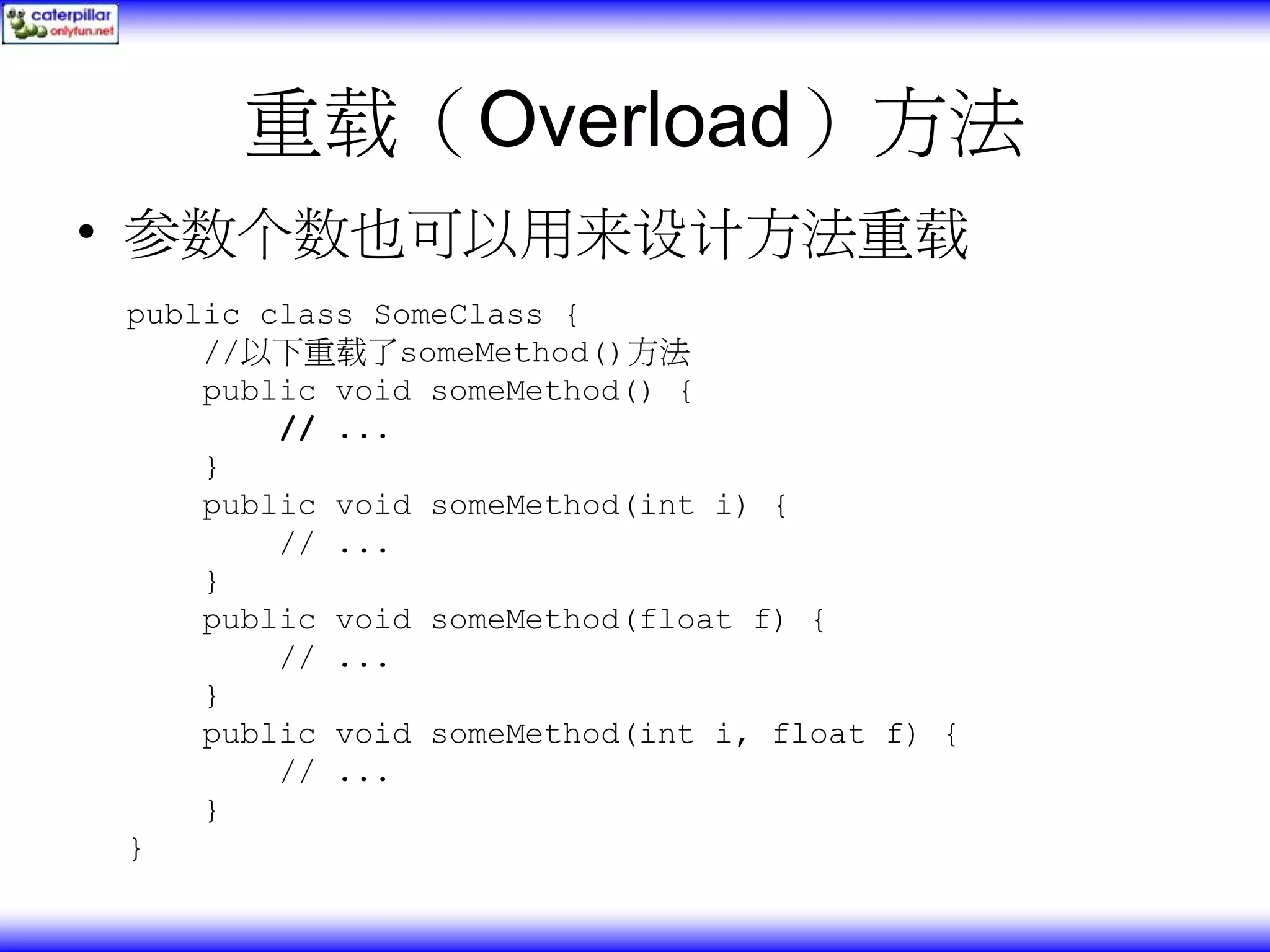 caterpillar
onlyfun.net

重载（Overload）方法

• 参数个数也可以用来设计方法重载

public class SomeClass {
    //以下重载了someMethod()方法
    public void someMethod() {
        // ...
    }
    public void someMethod(int i) {
        // ...
    }
    public void someMethod(float f) {
        // ...
    }
    public void someMethod(int i, float f) {
        // ...
    }
}